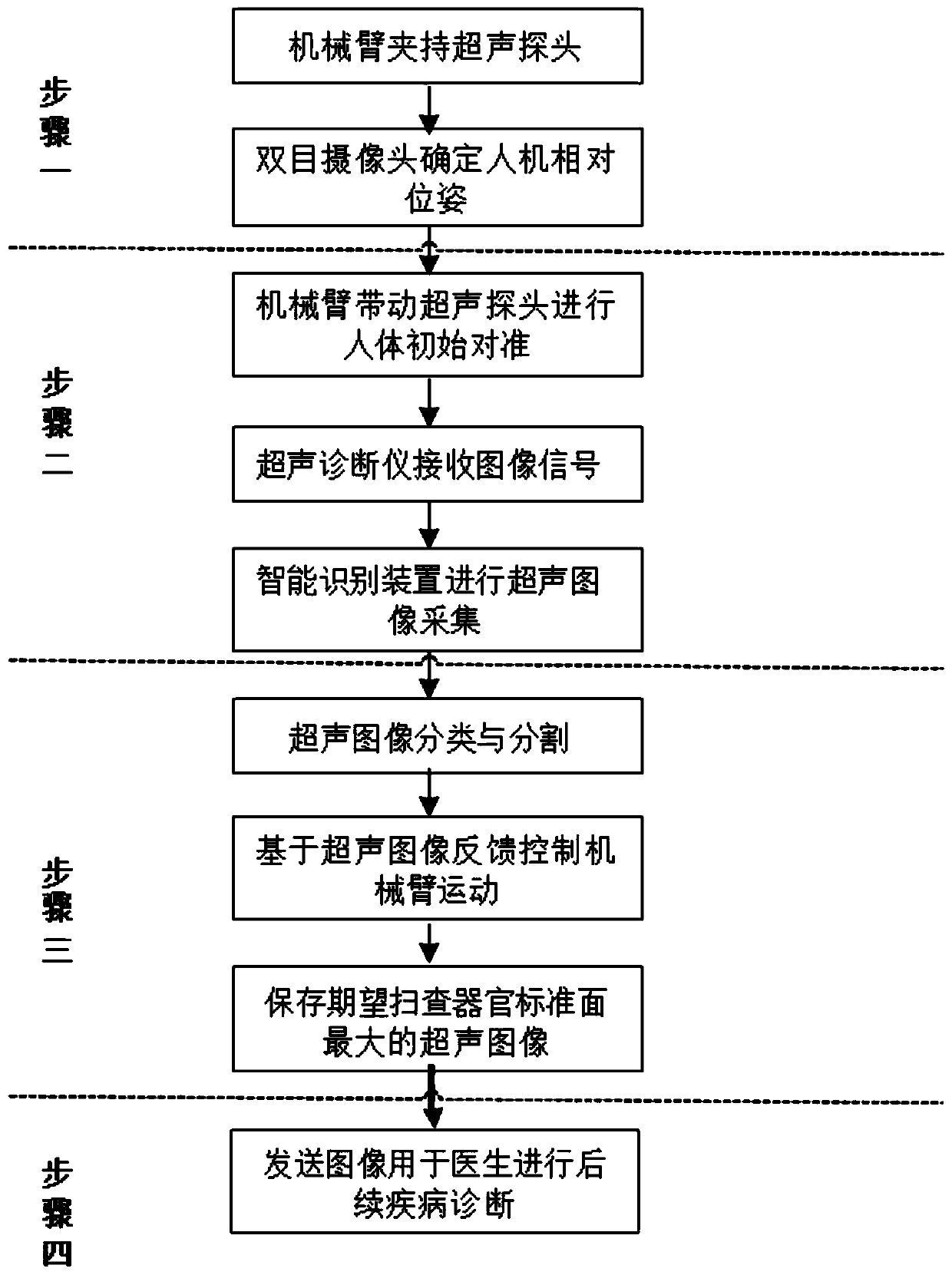 步骤一

机械臂夹持超声探头

双目摄像头确定人机相对位姿

步骤二

机械臂带动超声探头进行人体初始对准

超声诊断仪接收图像信号

智能识别装置进行超声图像采集

步骤三

超声图像分类与分割

基于超声图像反馈控制机械臂运动

保存期望扫查器官标准面最大的超声图像

步骤四

发送图像用于医生进行后续疾病诊断